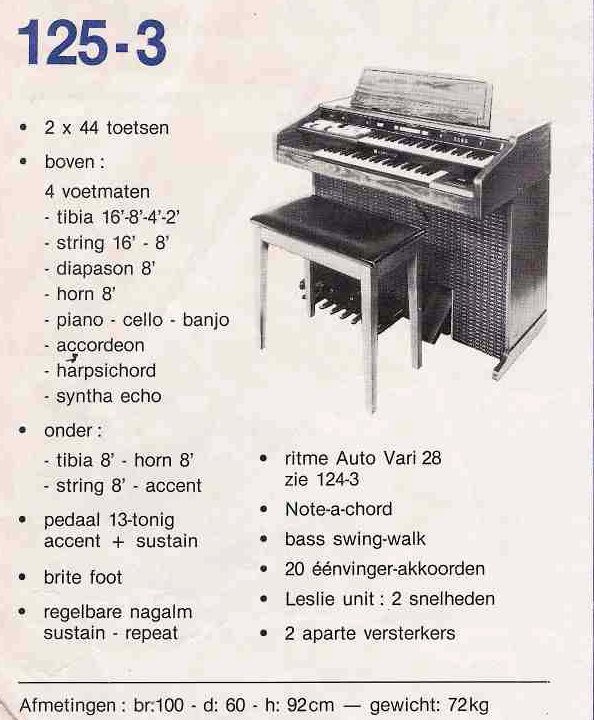 125-3

• 2 x 44 toetsen
• boven :
4 voetmaten
- tibia 16'-8'-4'-2'
- string 16' - 8'
- diapason 8'
- horn 8'
- piano - cello - banjo
- accordeon
- harpsichord
- syntha echo
• onder :
- tibia 8' - horn 8'
- string 8' - accent
• pedaal 13-tonig accent + sustain
• brite foot
• regelbare nagalm sustain - repeat

• ritme Auto Vari 28 zie 124-3
• Note-a-chord
• bass swing-walk
• 20 éénvinger-akkoorden
• Leslie unit : 2 snelheden
• 2 aparte versterkers

Afmetingen : br:100 - d: 60 - h: 92cm — gewicht: 72kg